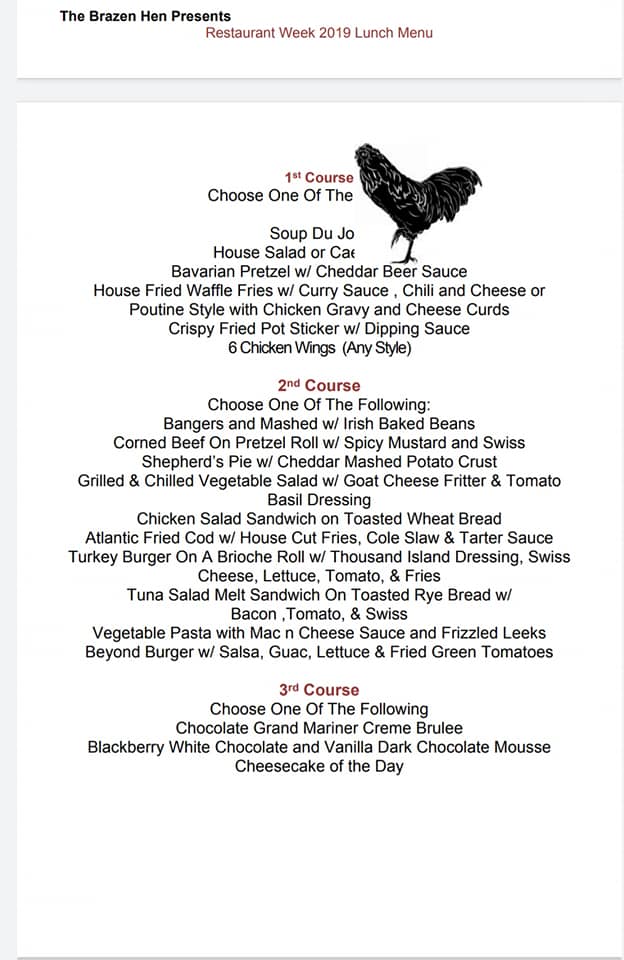 The Brazen Hen Presents
Restaurant Week 2019 Lunch Menu

1st Course
Choose One Of The

Soup Du Jo
House Salad or Cae
Bavarian Pretzel w/ Cheddar Beer Sauce
House Fried Waffle Fries w/ Curry Sauce , Chili and Cheese or Poutine Style with Chicken Gravy and Cheese Curds
Crispy Fried Pot Sticker w/ Dipping Sauce
6 Chicken Wings (Any Style)

2nd Course
Choose One Of The Following:
Bangers and Mashed w/ Irish Baked Beans
Corned Beef On Pretzel Roll w/ Spicy Mustard and Swiss
Shepherd's Pie w/ Cheddar Mashed Potato Crust
Grilled & Chilled Vegetable Salad w/ Goat Cheese Fritter & Tomato Basil Dressing
Chicken Salad Sandwich on Toasted Wheat Bread
Atlantic Fried Cod w/ House Cut Fries, Cole Slaw & Tarter Sauce
Turkey Burger On A Brioche Roll w/ Thousand Island Dressing, Swiss Cheese, Lettuce, Tomato, & Fries
Tuna Salad Melt Sandwich On Toasted Rye Bread w/ Bacon ,Tomato, & Swiss
Vegetable Pasta with Mac n Cheese Sauce and Frizzled Leeks
Beyond Burger w/ Salsa, Guac, Lettuce & Fried Green Tomatoes

3rd Course
Choose One Of The Following
Chocolate Grand Mariner Creme Brulee
Blackberry White Chocolate and Vanilla Dark Chocolate Mousse
Cheesecake of the Day